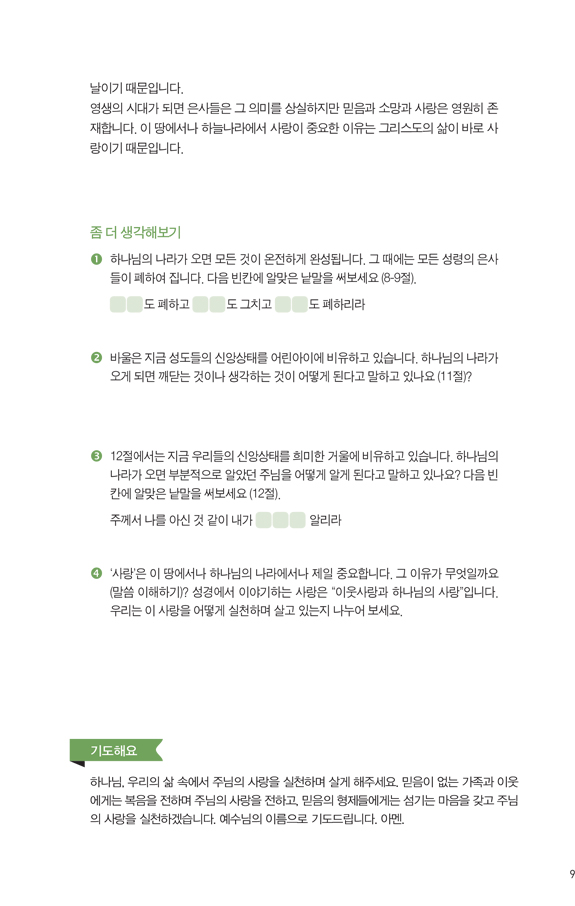 날이기 때문입니다.
영생의 시대가 되면 은사들은 그 의미를 상실하지만 믿음과 소망과 사랑은 영원히 존재합니다. 이 땅에서나 하늘나라에서 사랑이 중요한 이유는 그리스도의 삶이 바로 사랑이기 때문입니다.

좀 더 생각해보기

❶ 하나님의 나라가 오면 모든 것이 온전하게 완성됩니다. 그 때에는 모든 성령의 은사들이 폐하여 집니다. 다음 빈칸에 알맞은 낱말을 써보세요 (8-9절).

도 폐하고 도 그치고 도 폐하리라

❷ 바울은 지금 성도들의 신앙상태를 어린아이에 비유하고 있습니다. 하나님의 나라가 오게 되면 깨닫는 것이나 생각하는 것이 어떻게 된다고 말하고 있나요 (11절)?

❸ 12절에서는 지금 우리들의 신앙상태를 희미한 거울에 비유하고 있습니다. 하나님의 나라가 오면 부분적으로 알았던 주님을 어떻게 알게 된다고 말하고 있나요? 다음 빈칸에 알맞은 낱말을 써보세요 (12절).

주께서 나를 아신 것 같이 내가 알리라

❹ '사랑'은 이 땅에서나 하나님의 나라에서나 제일 중요합니다. 그 이유가 무엇일까요 (말씀 이해하기)? 성경에서 이야기하는 사랑은 "이웃사랑과 하나님의 사랑"입니다. 우리는 이 사랑을 어떻게 실천하며 살고 있는지 나누어 보세요.

기도해요

하나님, 우리의 삶 속에서 주님의 사랑을 실천하며 살게 해주세요. 믿음이 없는 가족과 이웃에게는 복음을 전하며 주님의 사랑을 전하고, 믿음의 형제들에게는 섬기는 마음을 갖고 주님의 사랑을 실천하겠습니다. 예수님의 이름으로 기도드립니다. 아멘.

9